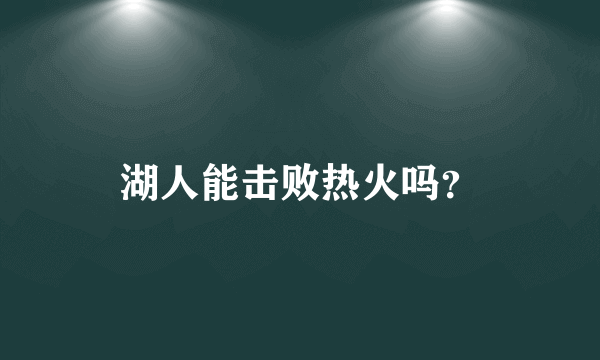 湖人能击败热火吗?